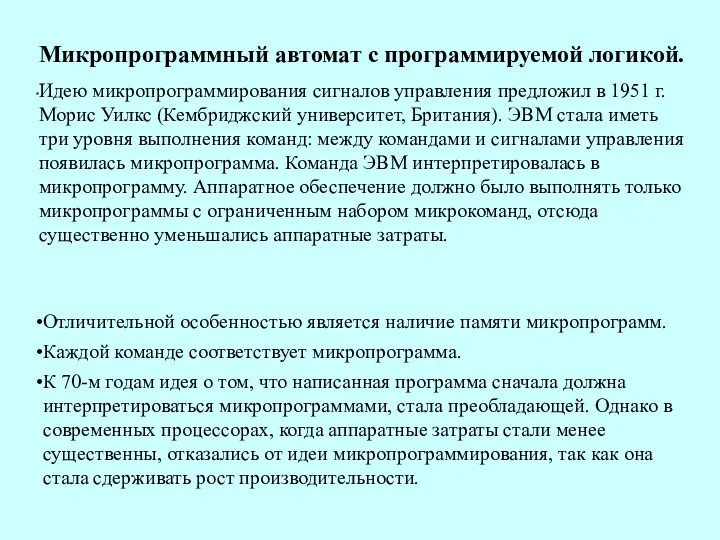 Микропрограммный автомат с программируемой логикой.

•Идею микропрограммирования сигналов управления предложил в 1951 г. Морис Уилкс (Кембриджский университет, Британия). ЭВМ стала иметь три уровня выполнения команд: между командами и сигналами управления появилась микропрограмма. Команда ЭВМ интерпретировалась в микропрограмму. Аппаратное обеспечение должно было выполнять только микропрограммы с ограниченным набором микрокоманд, отсюда существенно уменьшались аппаратные затраты.

•Отличительной особенностью является наличие памяти микропрограмм.

•Каждой команде соответствует микропрограмма.

•К 70-м годам идея о том, что написанная программа сначала должна интерпретироваться микропрограммами, стала преобладающей. Однако в современных процессорах, когда аппаратные затраты стали менее существенны, отказались от идеи микропрограммирования, так как она стала сдерживать рост производительности.